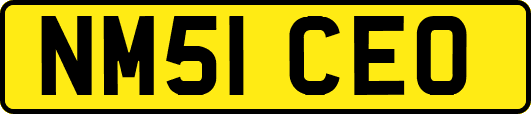 NM51 CEO